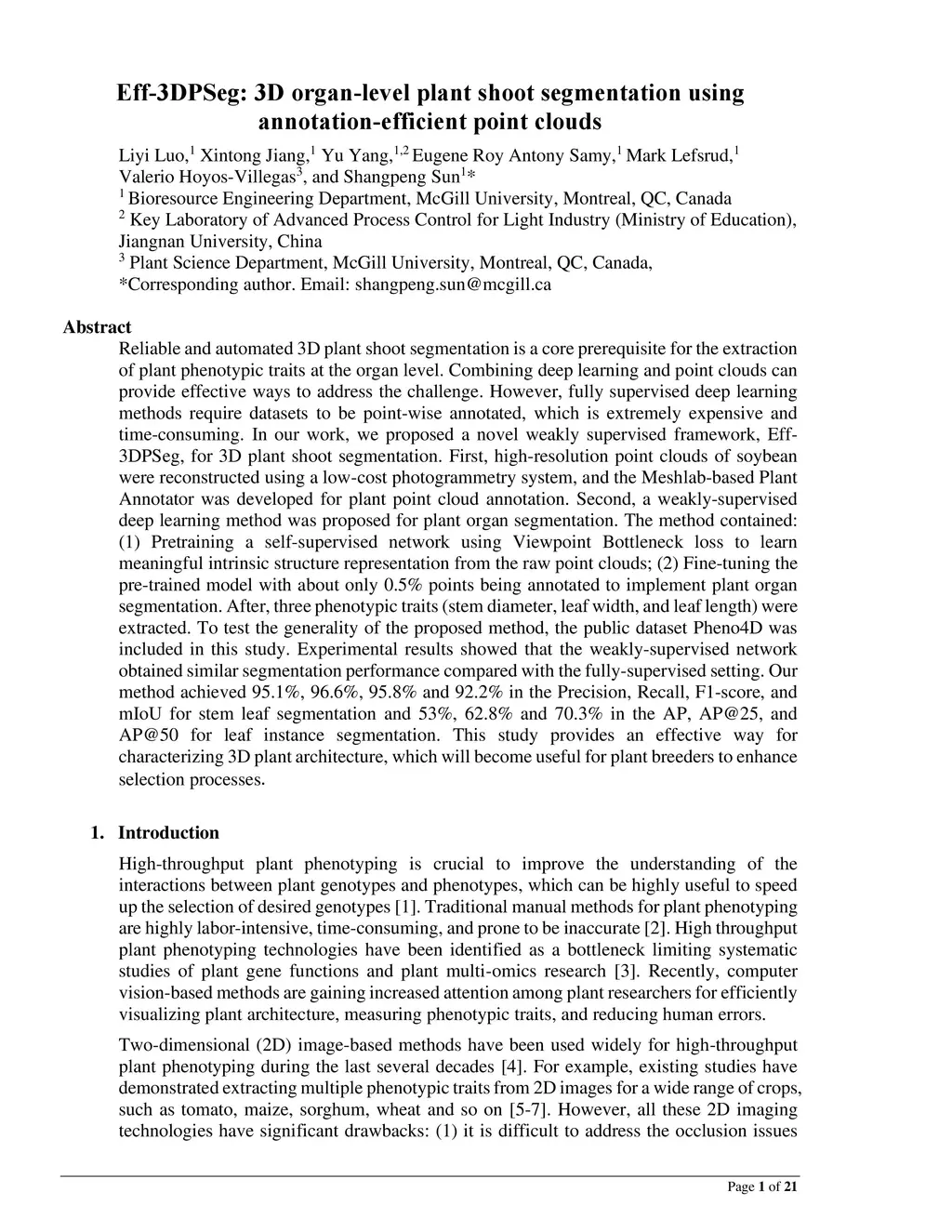 Eff-3DPSeg: 3D organ-level plant shoot segmentation using annotation-efficient point clouds

Liyi Luo,$^1$ Xintong Jiang,$^1$ Yu Yang,$^{1,2}$ Eugene Roy Antony Samy,$^1$ Mark Lefsrud,$^1$ Valerio Hoyos-Villegas$^3$, and Shangpeng Sun$^1$*
$^1$ Bioresource Engineering Department, McGill University, Montreal, QC, Canada
$^2$ Key Laboratory of Advanced Process Control for Light Industry (Ministry of Education), Jiangnan University, China
$^3$ Plant Science Department, McGill University, Montreal, QC, Canada,
*Corresponding author. Email: shangpeng.sun@mcgill.ca

Abstract

Reliable and automated 3D plant shoot segmentation is a core prerequisite for the extraction of plant phenotypic traits at the organ level. Combining deep learning and point clouds can provide effective ways to address the challenge. However, fully supervised deep learning methods require datasets to be point-wise annotated, which is extremely expensive and time-consuming. In our work, we proposed a novel weakly supervised framework, Eff-3DPSeg, for 3D plant shoot segmentation. First, high-resolution point clouds of soybean were reconstructed using a low-cost photogrammetry system, and the Meshlab-based Plant Annotator was developed for plant point cloud annotation. Second, a weakly-supervised deep learning method was proposed for plant organ segmentation. The method contained: (1) Pretraining a self-supervised network using Viewpoint Bottleneck loss to learn meaningful intrinsic structure representation from the raw point clouds; (2) Fine-tuning the pre-trained model with about only 0.5% points being annotated to implement plant organ segmentation. After, three phenotypic traits (stem diameter, leaf width, and leaf length) were extracted. To test the generality of the proposed method, the public dataset Pheno4D was included in this study. Experimental results showed that the weakly-supervised network obtained similar segmentation performance compared with the fully-supervised setting. Our method achieved 95.1%, 96.6%, 95.8% and 92.2% in the Precision, Recall, F1-score, and mIoU for stem leaf segmentation and 53%, 62.8% and 70.3% in the AP, AP@25, and AP@50 for leaf instance segmentation. This study provides an effective way for characterizing 3D plant architecture, which will become useful for plant breeders to enhance selection processes.

1. Introduction

High-throughput plant phenotyping is crucial to improve the understanding of the interactions between plant genotypes and phenotypes, which can be highly useful to speed up the selection of desired genotypes [1]. Traditional manual methods for plant phenotyping are highly labor-intensive, time-consuming, and prone to be inaccurate [2]. High throughput plant phenotyping technologies have been identified as a bottleneck limiting systematic studies of plant gene functions and plant multi-omics research [3]. Recently, computer vision-based methods are gaining increased attention among plant researchers for efficiently visualizing plant architecture, measuring phenotypic traits, and reducing human errors.

Two-dimensional (2D) image-based methods have been used widely for high-throughput plant phenotyping during the last several decades [4]. For example, existing studies have demonstrated extracting multiple phenotypic traits from 2D images for a wide range of crops, such as tomato, maize, sorghum, wheat and so on [5-7]. However, all these 2D imaging technologies have significant drawbacks: (1) it is difficult to address the occlusion issues

Page 1 of 21